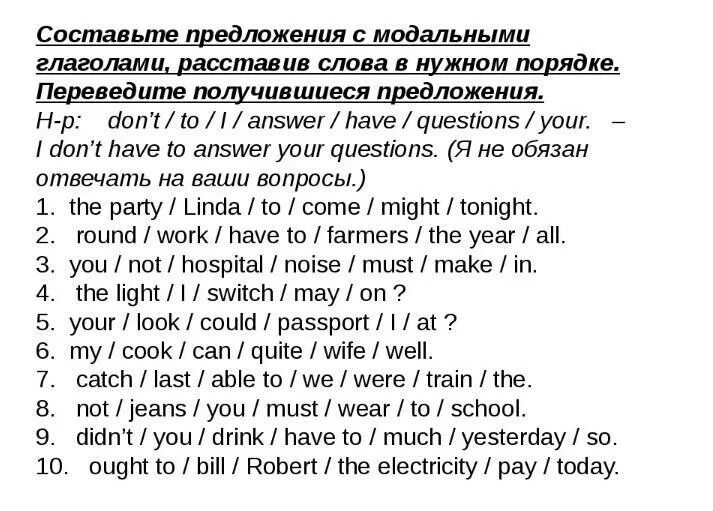 Составьте предложения с модальными глаголами, расставив слова в нужном порядке. Переведите получившиеся предложения.

Н-р: don't / to / I / answer / have / questions / your. – I don't have to answer your questions. (Я не обязан отвечать на ваши вопросы.)

1. the party / Linda / to / come / might / tonight.
2. round / work / have to / farmers / the year / all.
3. you / not / hospital / noise / must / make / in.
4. the light / I / switch / may / on ?
5. your / look / could / passport / I / at ?
6. my / cook / can / quite / wife / well.
7. catch / last / able to / we / were / train / the.
8. not / jeans / you / must / wear / to / school.
9. didn't / you / drink / have to / much / yesterday / so.
10. ought to / bill / Robert / the electricity / pay / today.